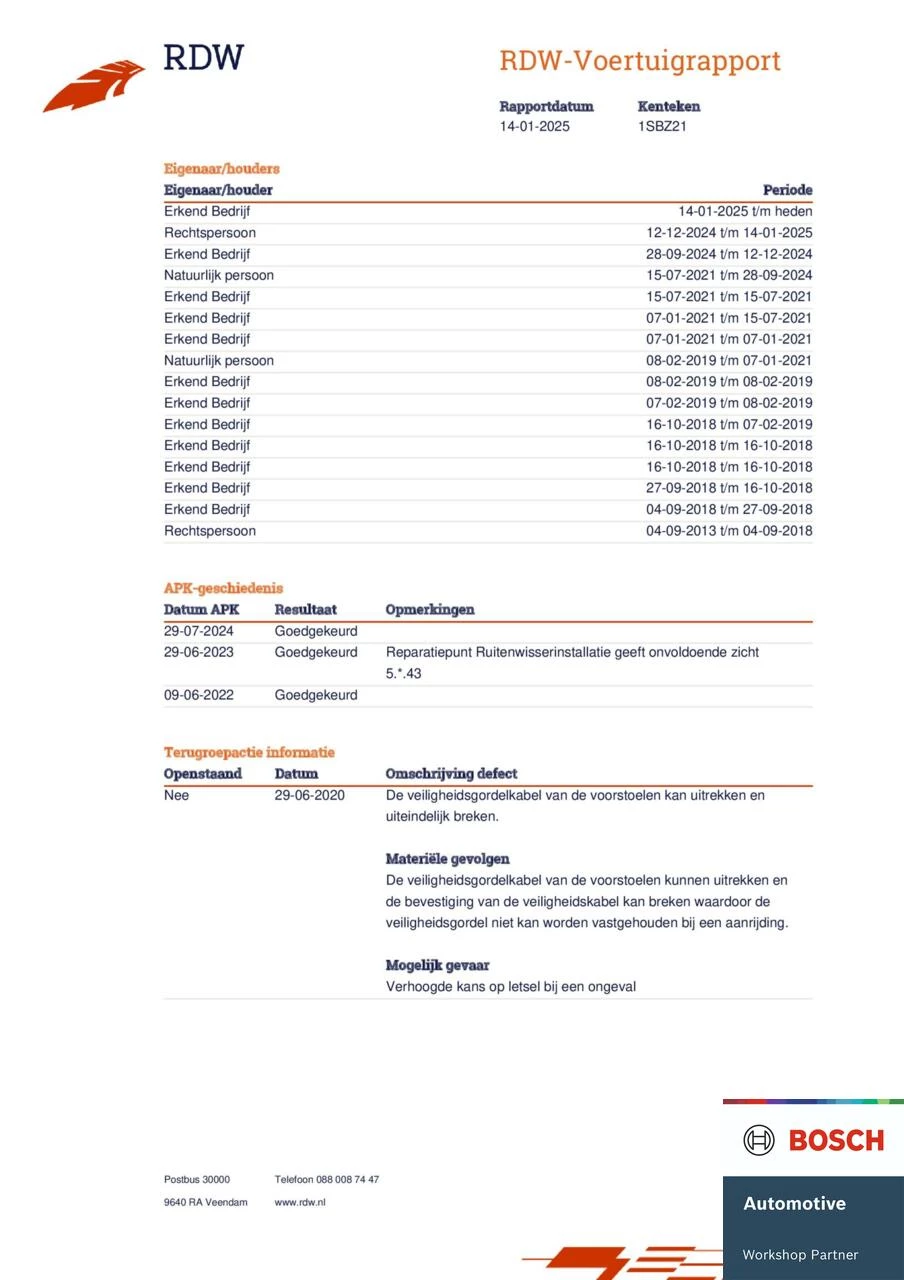 RDW

RDW-Voertuigrapport

| Rapportdatum | Kenteken |
|---|---|
| 14-01-2025 | 1SBZ21 |

Eigenaar/houders

| Eigenaar/houder | Periode |
|---|---|
| Erkend Bedrijf | 14-01-2025 t/m heden |
| Rechtspersoon | 12-12-2024 t/m 14-01-2025 |
| Erkend Bedrijf | 28-09-2024 t/m 12-12-2024 |
| Natuurlijk persoon | 15-07-2021 t/m 28-09-2024 |
| Erkend Bedrijf | 15-07-2021 t/m 15-07-2021 |
| Erkend Bedrijf | 07-01-2021 t/m 15-07-2021 |
| Erkend Bedrijf | 07-01-2021 t/m 07-01-2021 |
| Natuurlijk persoon | 08-02-2019 t/m 07-01-2021 |
| Erkend Bedrijf | 08-02-2019 t/m 08-02-2019 |
| Erkend Bedrijf | 07-02-2019 t/m 08-02-2019 |
| Erkend Bedrijf | 16-10-2018 t/m 07-02-2019 |
| Erkend Bedrijf | 16-10-2018 t/m 16-10-2018 |
| Erkend Bedrijf | 16-10-2018 t/m 16-10-2018 |
| Erkend Bedrijf | 27-09-2018 t/m 16-10-2018 |
| Erkend Bedrijf | 04-09-2018 t/m 27-09-2018 |
| Rechtspersoon | 04-09-2013 t/m 04-09-2018 |

APK-geschiedenis

| Datum APK | Resultaat | Opmerkingen |
|---|---|---|
| 29-07-2024 | Goedgekeurd | |
| 29-06-2023 | Goedgekeurd | Reparatiepunt Ruitenwisserinstallatie geeft onvoldoende zicht 5.*.43 |
| 09-06-2022 | Goedgekeurd | |

Terugroepactie informatie

| Openstaand | Datum | Omschrijving defect |
|---|---|---|
| Nee | 29-06-2020 | De veiligheidsgordelkabel van de voorstoelen kan uitrekken en uiteindelijk breken. |

Materiële gevolgen
De veiligheidsgordelkabel van de voorstoelen kunnen uitrekken en de bevestiging van de veiligheidskabel kan breken waardoor de veiligheidsgordel niet kan worden vastgehouden bij een aanrijding.

Mogelijk gevaar
Verhoogde kans op letsel bij een ongeval

Postbus 30000
9640 RA Veendam

Telefoon 088 008 74 47
www.rdw.nl

BOSCH
Automotive
Workshop Partner